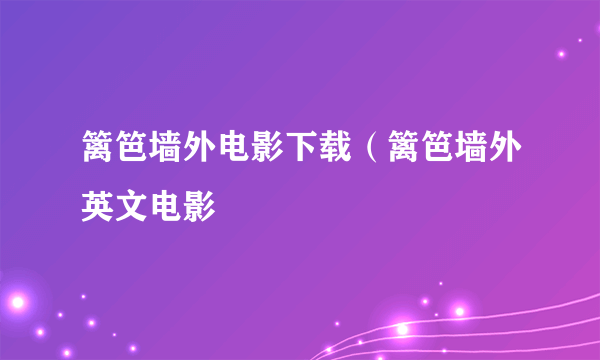 篱笆墙外电影下载（篱笆墙外英文电影